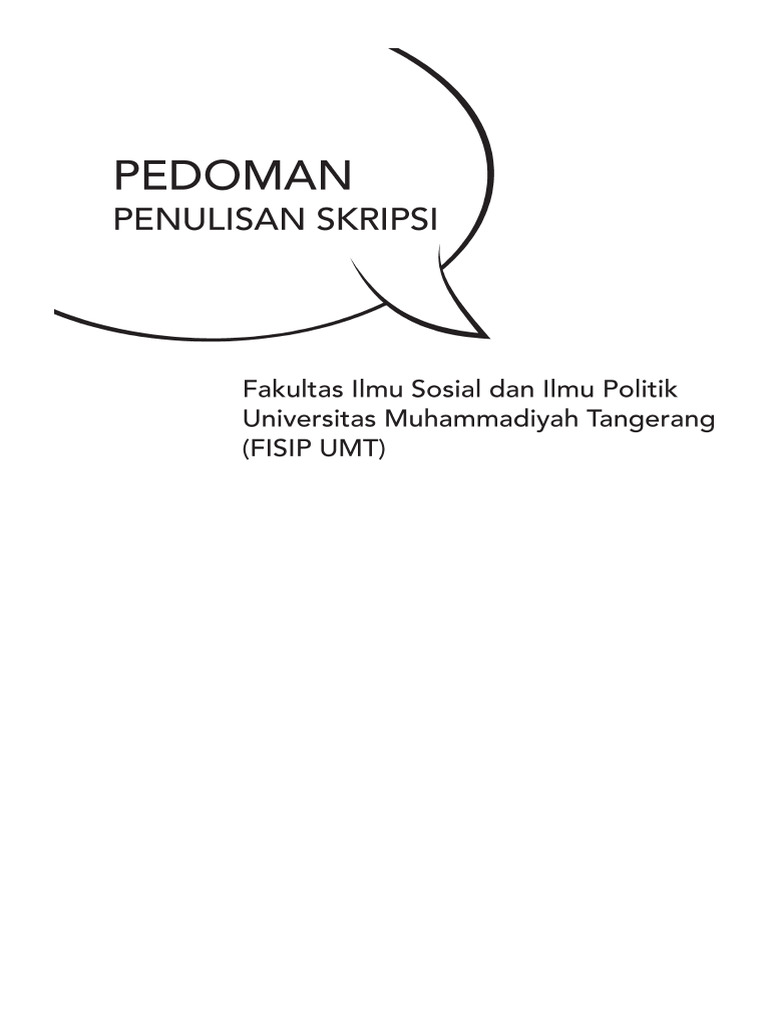 PEDOMAN
PENULISAN SKRIPSI

Fakultas Ilmu Sosial dan Ilmu Politik Universitas Muhammadiyah Tangerang (FISIP UMT)